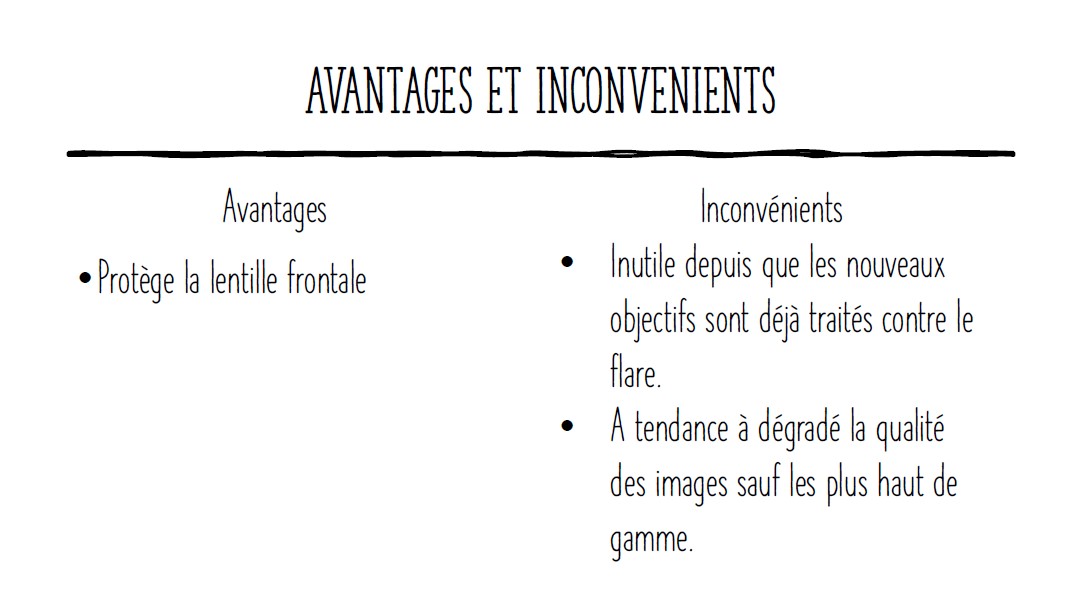 AVANTAGES ET INCONVENIENTS

Avantages

• Protège la lentille frontale

Inconvénients

• Inutile depuis que les nouveaux objectifs sont déjà traités contre le flare.

• A tendance à dégradé la qualité des images sauf les plus haut de gamme.